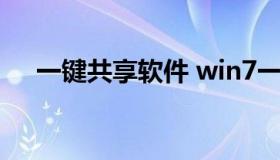 一键共享软件 win7一